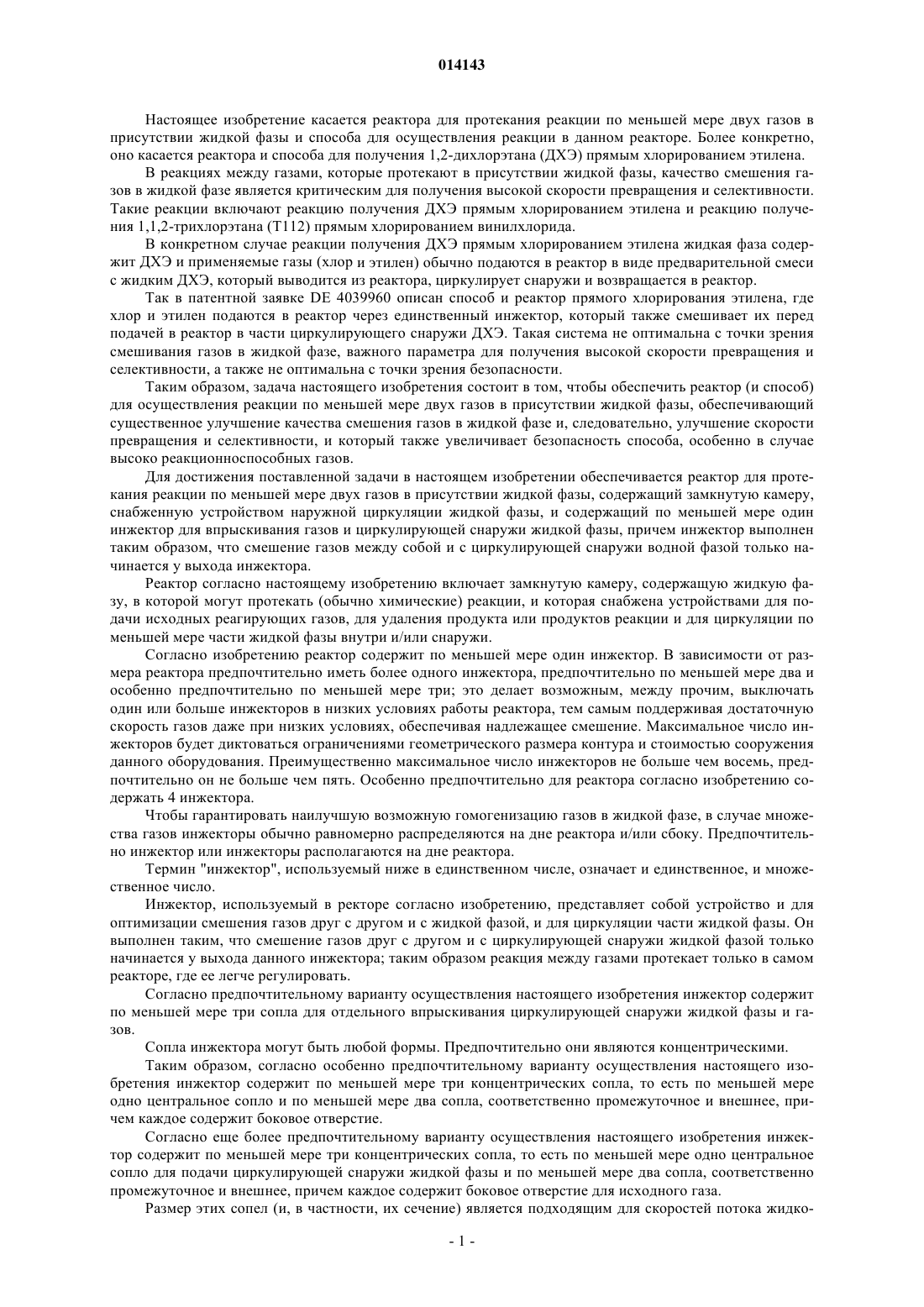 014143

Настоящее изобретение касается реактора для протекания реакции по меньшей мере двух газов в присутствии жидкой фазы и способа для осуществления реакции в данном реакторе. Более конкретно, оно касается реактора и способа для получения 1,2-дихлорэтана (ДХЭ) прямым хлорированием этилена.

В реакциях между газами, которые протекают в присутствии жидкой фазы, качество смешения газов в жидкой фазе является критическим для получения высокой скорости превращения и селективности. Такие реакции включают реакцию получения ДХЭ прямым хлорированием этилена и реакцию получения 1,1,2-трихлорэтана (Т112) прямым хлорированием винилхлорида.

В конкретном случае реакции получения ДХЭ прямым хлорированием этилена жидкая фаза содержит ДХЭ и применяемые газы (хлор и этилен) обычно подаются в реактор в виде предварительной смеси с жидким ДХЭ, который выводится из реактора, циркулирует снаружи и возвращается в реактор.

Так в патентной заявке DE 4039960 описан способ и реактор прямого хлорирования этилена, где хлор и этилен подаются в реактор через единственный инжектор, который также смешивает их перед подачей в реактор в части циркулирующего снаружи ДХЭ. Такая система не оптимальна с точки зрения смешивания газов в жидкой фазе, важного параметра для получения высокой скорости превращения и селективности, а также не оптимальна с точки зрения безопасности.

Таким образом, задача настоящего изобретения состоит в том, чтобы обеспечить реактор (и способ) для осуществления реакции по меньшей мере двух газов в присутствии жидкой фазы, обеспечивающий существенное улучшение качества смешения газов в жидкой фазе и, следовательно, улучшение скорости превращения и селективности, и который также увеличивает безопасность способа, особенно в случае высоко реакционноспособных газов.

Для достижения поставленной задачи в настоящем изобретении обеспечивается реактор для протекания реакции по меньшей мере двух газов в присутствии жидкой фазы, содержащий замкнутую камеру, снабженную устройством наружной циркуляции жидкой фазы, и содержащий по меньшей мере один инжектор для впрыскивания газов и циркулирующей снаружи жидкой фазы, причем инжектор выполнен таким образом, что смешение газов между собой и с циркулирующей снаружи водной фазой только начинается у выхода инжектора.

Реактор согласно настоящему изобретению включает замкнутую камеру, содержащую жидкую фазу, в которой могут протекать (обычно химические) реакции, и которая снабжена устройствами для подачи исходных реагирующих газов, для удаления продукта или продуктов реакции и для циркуляции по меньшей мере части жидкой фазы внутри и/или снаружи.

Согласно изобретению реактор содержит по меньшей мере один инжектор. В зависимости от размера реактора предпочтительно иметь более одного инжектора, предпочтительно по меньшей мере два и особенно предпочтительно по меньшей мере три; это делает возможным, между прочим, выключать один или больше инжекторов в низких условиях работы реактора, тем самым поддерживая достаточную скорость газов даже при низких условиях, обеспечивая надлежащее смешение. Максимальное число инжекторов будет диктоваться ограничениями геометрического размера контура и стоимостью сооружения данного оборудования. Преимущественно максимальное число инжекторов не больше чем восемь, предпочтительно он не больше чем пять. Особенно предпочтительно для реактора согласно изобретению содержать 4 инжектора.

Чтобы гарантировать наилучшую возможную гомогенизацию газов в жидкой фазе, в случае множества газов инжекторы обычно равномерно распределяются на дне реактора и/или сбоку. Предпочтительно инжектор или инжекторы располагаются на дне реактора.

Термин "инжектор", используемый ниже в единственном числе, означает и единственное, и множественное число.

Инжектор, используемый в ректоре согласно изобретению, представляет собой устройство и для оптимизации смешения газов друг с другом и с жидкой фазой, и для циркуляции части жидкой фазы. Он выполнен таким, что смешение газов друг с другом и с циркулирующей снаружи жидкой фазой только начинается у выхода данного инжектора; таким образом реакция между газами протекает только в самом реакторе, где ее легче регулировать.

Согласно предпочтительному варианту осуществления настоящего изобретения инжектор содержит по меньшей мере три сопла для отдельного впрыскивания циркулирующей снаружи жидкой фазы и газов.

Сопла инжектора могут быть любой формы. Предпочтительно они являются концентрическими.

Таким образом, согласно особенно предпочтительному варианту осуществления настоящего изобретения инжектор содержит по меньшей мере три концентрических сопла, то есть по меньшей мере одно центральное сопло и по меньшей мере два сопла, соответственно промежуточное и внешнее, причем каждое содержит боковое отверстие.

Согласно еще более предпочтительному варианту осуществления настоящего изобретения инжектор содержит по меньшей мере три концентрических сопла, то есть по меньшей мере одно центральное сопло для подачи циркулирующей снаружи жидкой фазы и по меньшей мере два сопла, соответственно промежуточное и внешнее, причем каждое содержит боковое отверстие для исходного газа.

Размер этих сопел (и, в частности, их сечение) является подходящим для скоростей потока жидко-

- 1 -